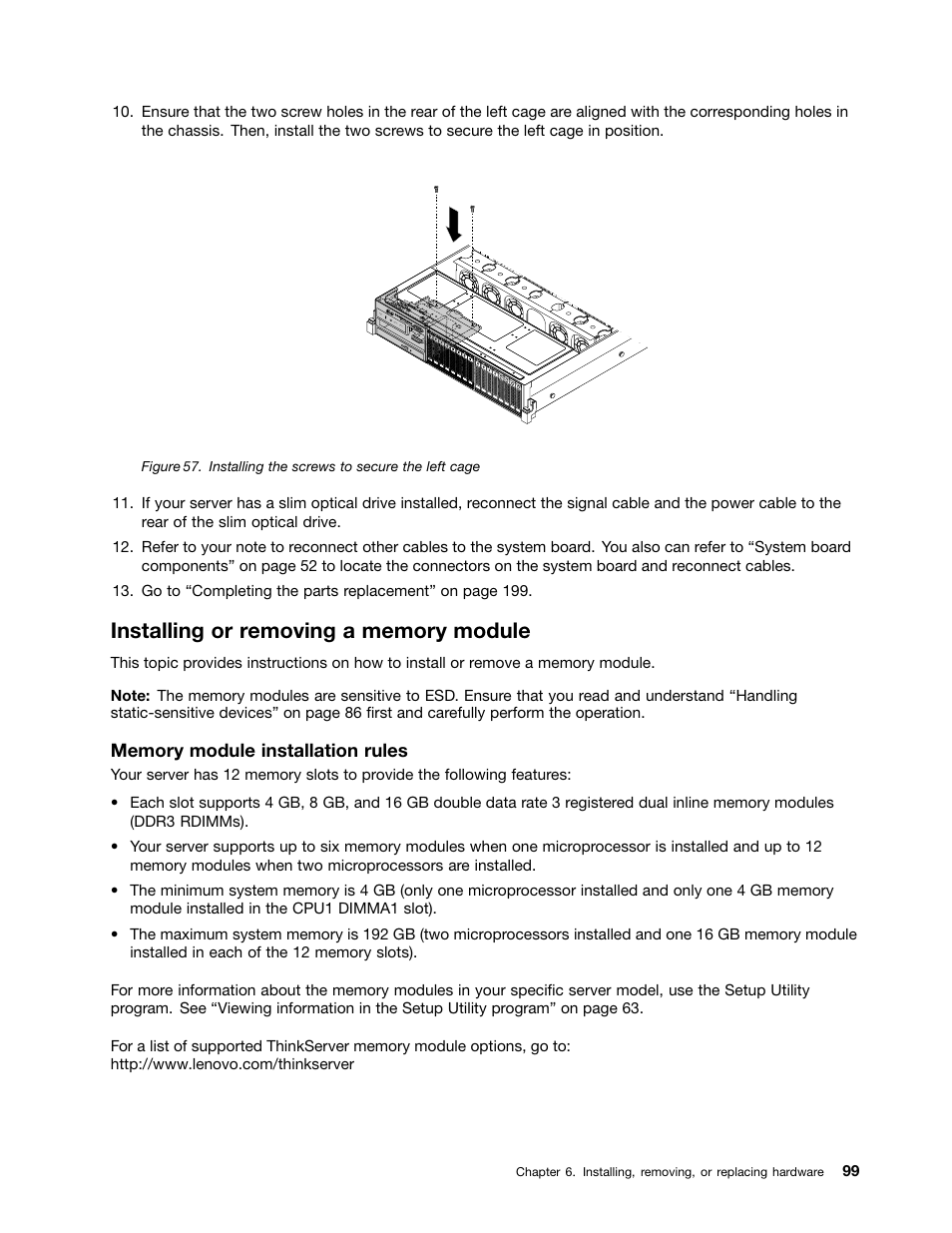 10. Ensure that the two screw holes in the rear of the left cage are aligned with the corresponding holes in the chassis. Then, install the two screws to secure the left cage in position.

Figure 57. Installing the screws to secure the left cage

11. If your server has a slim optical drive installed, reconnect the signal cable and the power cable to the rear of the slim optical drive.

12. Refer to your note to reconnect other cables to the system board. You also can refer to “System board components” on page 52 to locate the connectors on the system board and reconnect cables.

13. Go to “Completing the parts replacement” on page 199.

Installing or removing a memory module

This topic provides instructions on how to install or remove a memory module.

Note: The memory modules are sensitive to ESD. Ensure that you read and understand “Handling static-sensitive devices” on page 86 first and carefully perform the operation.

Memory module installation rules

Your server has 12 memory slots to provide the following features:

• Each slot supports 4 GB, 8 GB, and 16 GB double data rate 3 registered dual inline memory modules (DDR3 RDIMMs).

• Your server supports up to six memory modules when one microprocessor is installed and up to 12 memory modules when two microprocessors are installed.

• The minimum system memory is 4 GB (only one microprocessor installed and only one 4 GB memory module installed in the CPU1 DIMMA1 slot).

• The maximum system memory is 192 GB (two microprocessors installed and one 16 GB memory module installed in each of the 12 memory slots).

For more information about the memory modules in your specific server model, use the Setup Utility program. See “Viewing information in the Setup Utility program” on page 63.

For a list of supported ThinkServer memory module options, go to:
http://www.lenovo.com/thinkserver

Chapter 6. Installing, removing, or replacing hardware 99